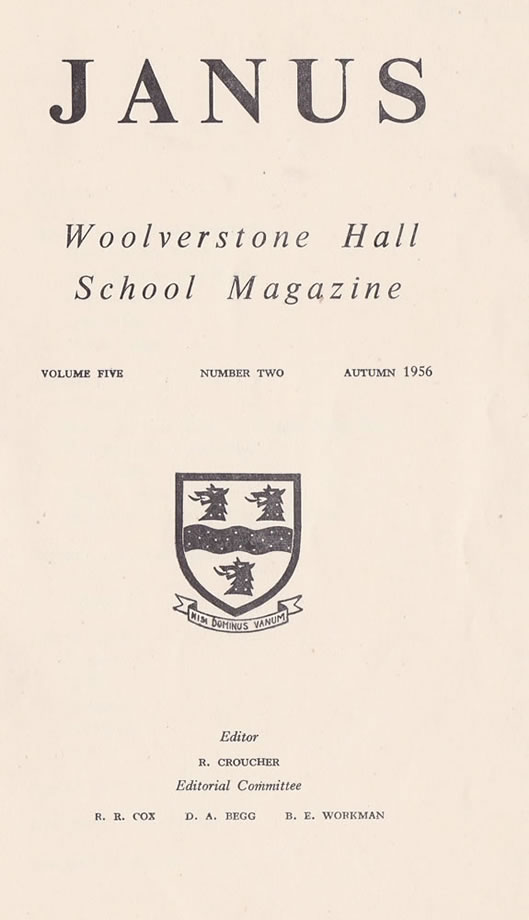 JANUS

Woolverstone Hall School Magazine

VOLUME FIVE NUMBER TWO AUTUMN 1956

NISI DOMINUS VANUM

Editor
R. CROUCHER
Editorial Committee
R. R. COX D. A. BEGG B. E. WORKMAN